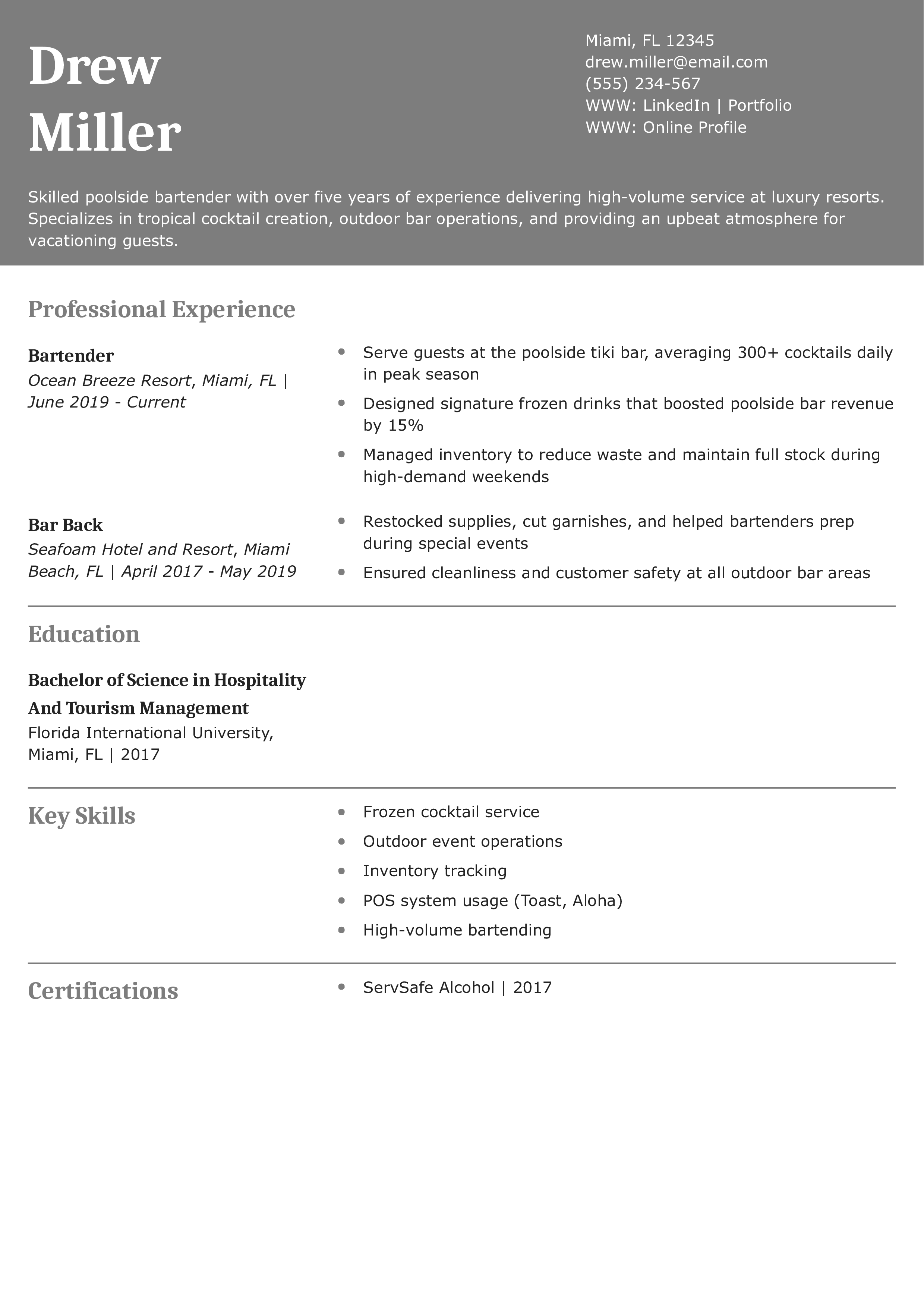 Drew Miller

Miami, FL 12345
drew.miller@email.com
(555) 234-567
WWW: LinkedIn | Portfolio
WWW: Online Profile

Skilled poolside bartender with over five years of experience delivering high-volume service at luxury resorts. Specializes in tropical cocktail creation, outdoor bar operations, and providing an upbeat atmosphere for vacationing guests.

Professional Experience

Bartender
Ocean Breeze Resort, Miami, FL | June 2019 - Current

- Serve guests at the poolside tiki bar, averaging 300+ cocktails daily in peak season
- Designed signature frozen drinks that boosted poolside bar revenue by 15%
- Managed inventory to reduce waste and maintain full stock during high-demand weekends

Bar Back
Seafoam Hotel and Resort, Miami Beach, FL | April 2017 - May 2019

- Restocked supplies, cut garnishes, and helped bartenders prep during special events
- Ensured cleanliness and customer safety at all outdoor bar areas

Education

Bachelor of Science in Hospitality And Tourism Management
Florida International University, Miami, FL | 2017

Key Skills

- Frozen cocktail service
- Outdoor event operations
- Inventory tracking
- POS system usage (Toast, Aloha)
- High-volume bartending

Certifications

- ServSafe Alcohol | 2017